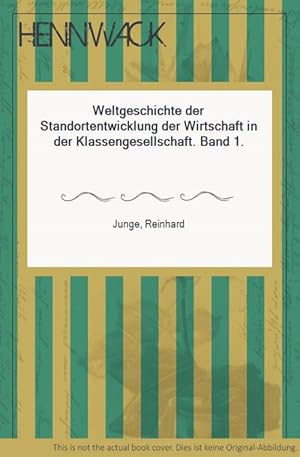 HENNWACK

Weltgeschichte der Standortentwicklung der Wirtschaft in der Klassengesellschaft. Band 1.

Junge, Reinhard

This is not the actual book cover. Dies ist keine Original-Abbildung.